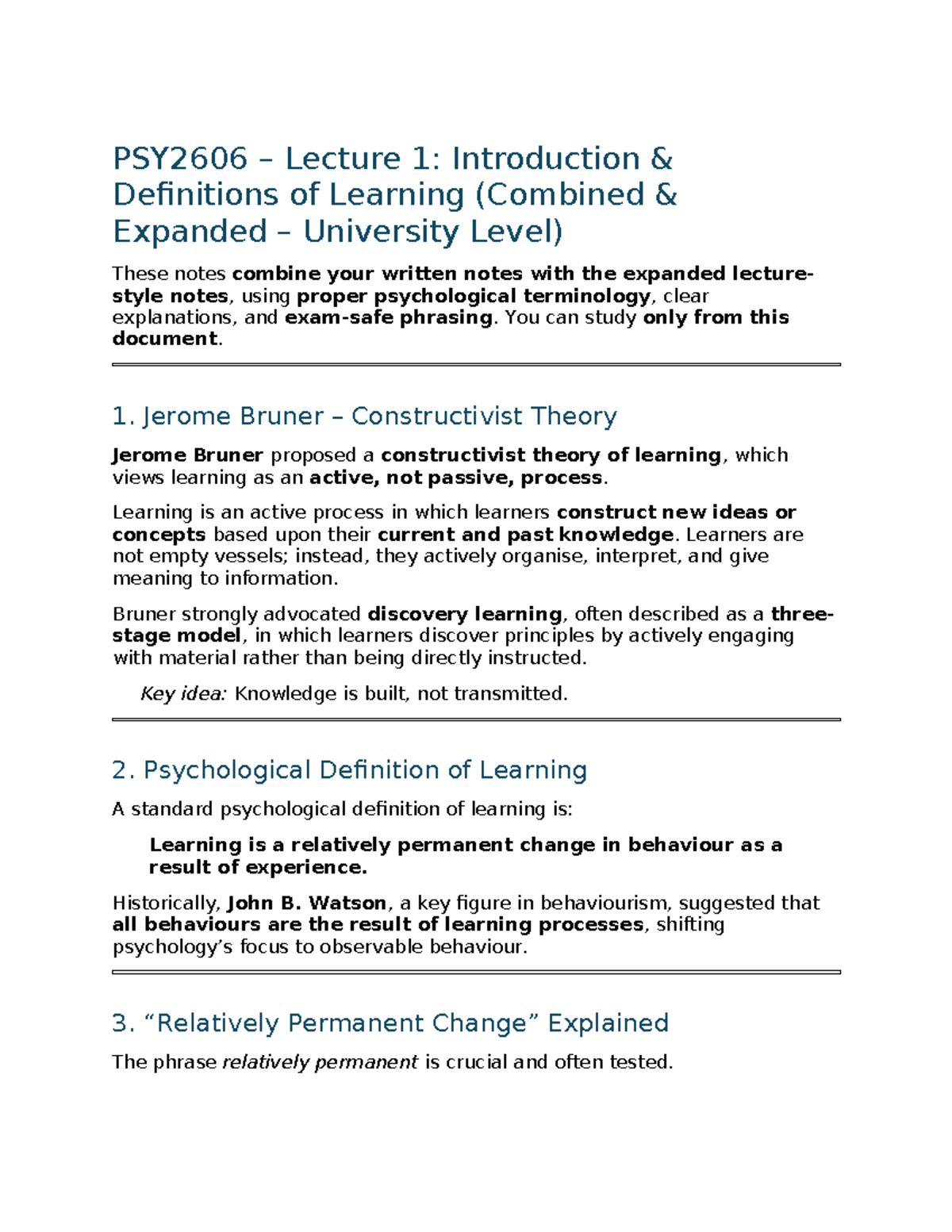 PSY2606 – Lecture 1: Introduction & Definitions of Learning (Combined & Expanded – University Level)

These notes combine your written notes with the expanded lecture-style notes, using proper psychological terminology, clear explanations, and exam-safe phrasing. You can study only from this document.

1. Jerome Bruner – Constructivist Theory

Jerome Bruner proposed a constructivist theory of learning, which views learning as an active, not passive, process.

Learning is an active process in which learners construct new ideas or concepts based upon their current and past knowledge. Learners are not empty vessels; instead, they actively organise, interpret, and give meaning to information.

Bruner strongly advocated discovery learning, often described as a three-stage model, in which learners discover principles by actively engaging with material rather than being directly instructed.

Key idea: Knowledge is built, not transmitted.

2. Psychological Definition of Learning

A standard psychological definition of learning is:

Learning is a relatively permanent change in behaviour as a result of experience.

Historically, John B. Watson, a key figure in behaviourism, suggested that all behaviours are the result of learning processes, shifting psychology's focus to observable behaviour.

3. "Relatively Permanent Change" Explained

The phrase relatively permanent is crucial and often tested.